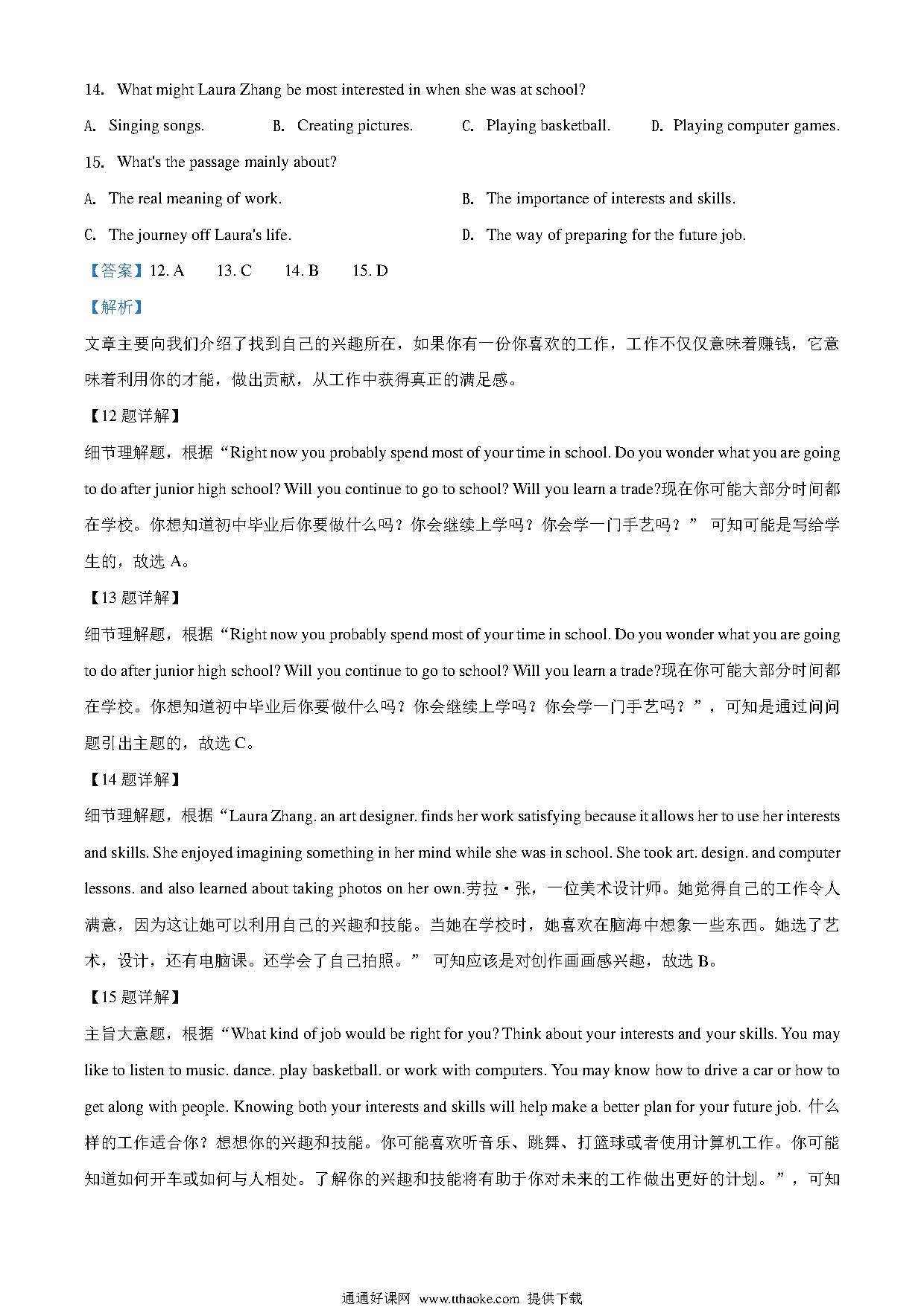 14. What might Laura Zhang be most interested in when she was at school?

A. Singing songs.  B. Creating pictures.  C. Playing basketball.  D. Playing computer games.

15. What's the passage mainly about?

A. The real meaning of work.  B. The importance of interests and skills.

C. The journey off Laura's life.  D. The way of preparing for the future job.

【答案】12. A  13. C  14. B  15. D

【解析】

文章主要向我们介绍了找到自己的兴趣所在，如果你有一份你喜欢的工作，工作不仅仅意味着赚钱，它意味着利用你的才能，做出贡献，从工作中获得真正的满足感。

【12 题详解】

细节理解题，根据“Right now you probably spend most of your time in school. Do you wonder what you are going to do after junior high school? Will you continue to go to school? Will you learn a trade?现在你可能大部分时间都在学校。你想知道初中毕业后你要做什么吗？你会继续上学吗？你会学一门手艺吗？” 可知可能是写给学生的，故选 A。

【13 题详解】

细节理解题，根据“Right now you probably spend most of your time in school. Do you wonder what you are going to do after junior high school? Will you continue to go to school? Will you learn a trade?现在你可能大部分时间都在学校。你想知道初中毕业后你要做什么吗？你会继续上学吗？你会学一门手艺吗？”，可知是通过问问题引出主题的，故选 C。

【14 题详解】

细节理解题，根据“Laura Zhang. an art designer. finds her work satisfying because it allows her to use her interests and skills. She enjoyed imagining something in her mind while she was in school. She took art. design. and computer lessons. and also learned about taking photos on her own.劳拉·张，一位美术设计师。她觉得自己的工作令人满意，因为这让她可以利用自己的兴趣和技能。当她在学校时，她喜欢在脑海中想象一些东西。她选了艺术，设计，还有电脑课。还学会了自己拍照。” 可知应该是对创作画画感兴趣，故选 B。

【15 题详解】

主旨大意题，根据“What kind of job would be right for you? Think about your interests and your skills. You may like to listen to music. dance. play basketball. or work with computers. You may know how to drive a car or how to get along with people. Knowing both your interests and skills will help make a better plan for your future job. 什么样的工作适合你？想想你的兴趣和技能。你可能喜欢听音乐、跳舞、打篮球或者使用计算机工作。你可能知道如何开车或如何与人相处。了解你的兴趣和技能将有助于你对未来的工作做出更好的计划。”，可知

通通好课网 www.tthaoke.com 提供下载